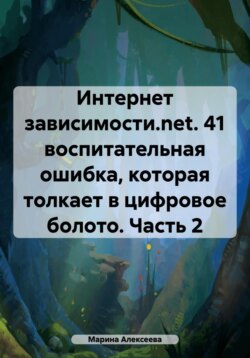 Интернет зависимости.net. 41 воспитательная ошибка, которая толкает в цифровое болото. Часть 2

Марина Алексеева